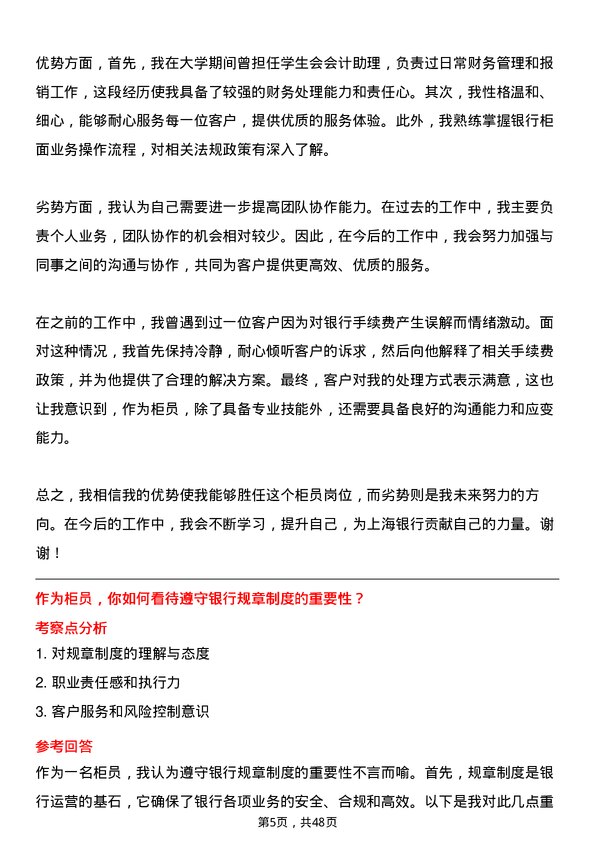 优势方面，首先，我在大学期间曾担任学生会会计助理，负责过日常财务管理和报销工作，这段经历使我具备了较强的财务处理能力和责任心。其次，我性格温和、细心，能够耐心服务每一位客户，提供优质的服务体验。此外，我熟练掌握银行柜面业务操作流程，对相关法规政策有深入了解。

劣势方面，我认为自己需要进一步提高团队协作能力。在过去的工作中，我主要负责个人业务，团队协作的机会相对较少。因此，在今后的工作中，我会努力加强与同事之间的沟通与协作，共同为客户提供更高效、优质的服务。

在之前的工作中，我曾遇到过一位客户因为对银行手续费产生误解而情绪激动。面对这种情况，我首先保持冷静，耐心倾听客户的诉求，然后向他解释了相关手续费政策，并为他提供了合理的解决方案。最终，客户对我的处理方式表示满意，这也让我意识到，作为柜员，除了具备专业技能外，还需要具备良好的沟通能力和应变能力。

总之，我相信我的优势使我能够胜任这个柜员岗位，而劣势则是我未来努力的方向。在今后的工作中，我会不断学习，提升自己，为上海银行贡献自己的力量。谢谢！

作为柜员，你如何看待遵守银行规章制度的重要性？

考察点分析

1. 对规章制度的理解与态度

2. 职业责任感和执行力

3. 客户服务和风险控制意识

参考回答

作为一名柜员，我认为遵守银行规章制度的重要性不言而喻。首先，规章制度是银行运营的基石，它确保了银行各项业务的安全、合规和高效。以下是我对此几点重

第5页，共48页